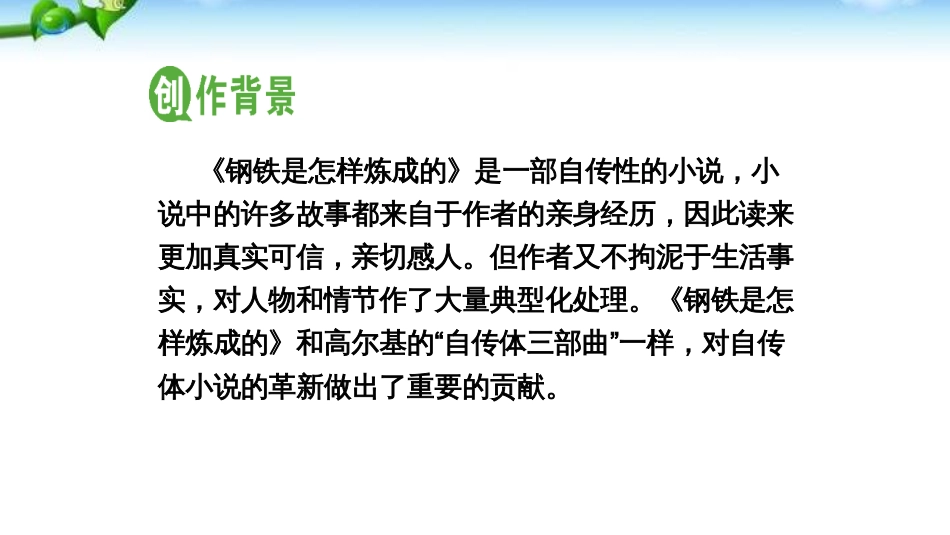 创作背景

《钢铁是怎样炼成的》是一部自传性的小说，小说中的许多故事都来自于作者的亲身经历，因此读来更加真实可信，亲切感人。但作者又不拘泥于生活事实，对人物和情节作了大量典型化处理。《钢铁是怎样炼成的》和高尔基的“自传体三部曲”一样，对自传体小说的革新做出了重要的贡献。